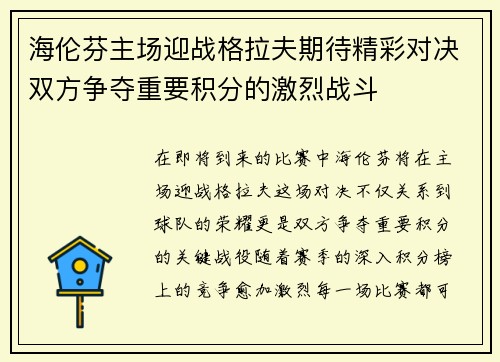 海伦芬主场迎战格拉夫期待精彩对决双方争夺重要积分的激烈战斗

在即将到来的比赛中海伦芬将在主场迎战格拉夫这场对决不仅关系到球队的荣耀更是双方争夺重要积分的关键战役随着赛季的深入积分榜上的竞争愈加激烈每一场比赛都可